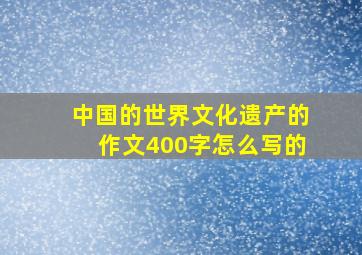 中国的世界文化遗产的作文400字怎么写的